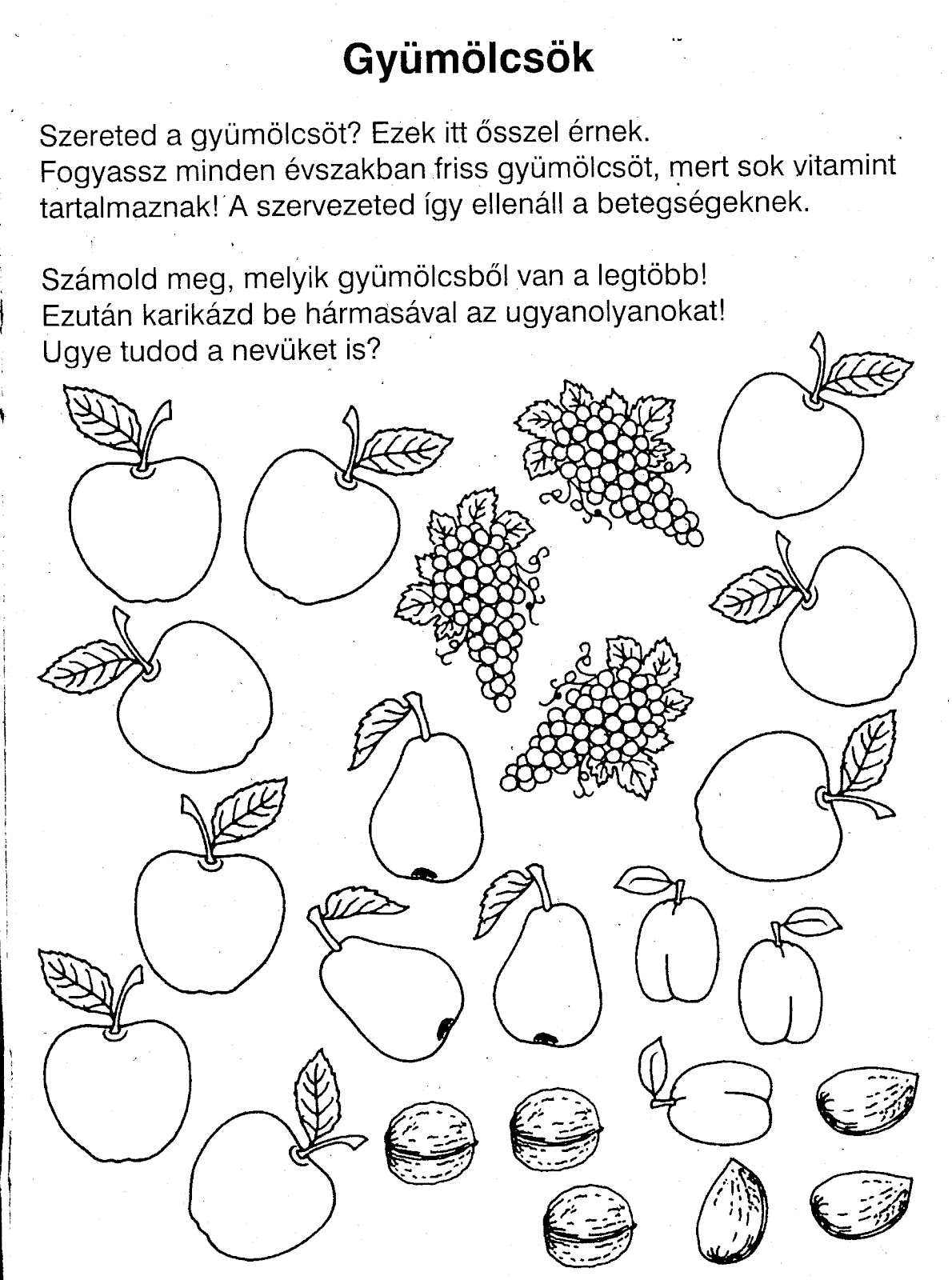 Gyümölcsök

Szereted a gyümölcsöt? Ezek itt ősszel érnek. Fogyassz minden évszakban friss gyümölcsöt, mert sok vitamint tartalmaznak! A szervezeted így ellenáll a betegségeknek.

Számold meg, melyik gyümölcsből van a legtöbb! Ezután karikázd be hármasával az ugyanolyanokat! Ugye tudod a nevüket is?